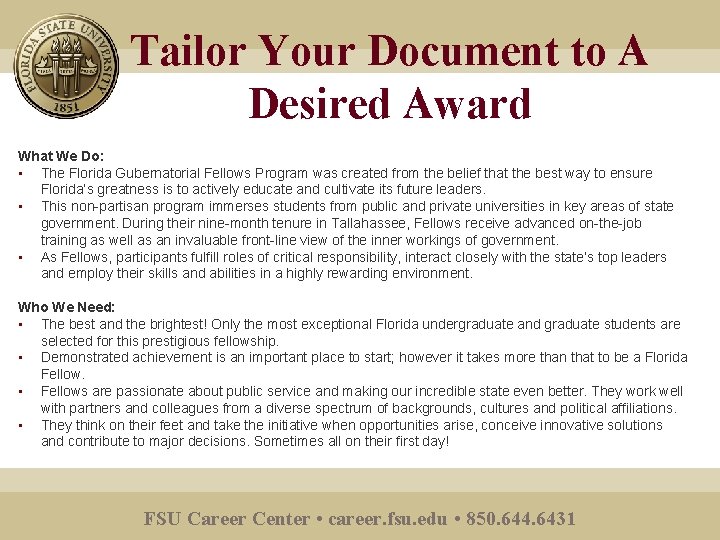 FLORIDA STATE UNIVERSITY
1851

Tailor Your Document to A Desired Award

What We Do:
• The Florida Gubernatorial Fellows Program was created from the belief that the best way to ensure Florida's greatness is to actively educate and cultivate its future leaders.
• This non-partisan program immerses students from public and private universities in key areas of state government. During their nine-month tenure in Tallahassee, Fellows receive advanced on-the-job training as well as an invaluable front-line view of the inner workings of government.
• As Fellows, participants fulfill roles of critical responsibility, interact closely with the state's top leaders and employ their skills and abilities in a highly rewarding environment.

Who We Need:
• The best and the brightest! Only the most exceptional Florida undergraduate and graduate students are selected for this prestigious fellowship.
• Demonstrated achievement is an important place to start; however it takes more than that to be a Florida Fellow.
• Fellows are passionate about public service and making our incredible state even better. They work well with partners and colleagues from a diverse spectrum of backgrounds, cultures and political affiliations.
• They think on their feet and take the initiative when opportunities arise, conceive innovative solutions and contribute to major decisions. Sometimes all on their first day!

FSU Career Center • career.fsu.edu • 850.644.6431